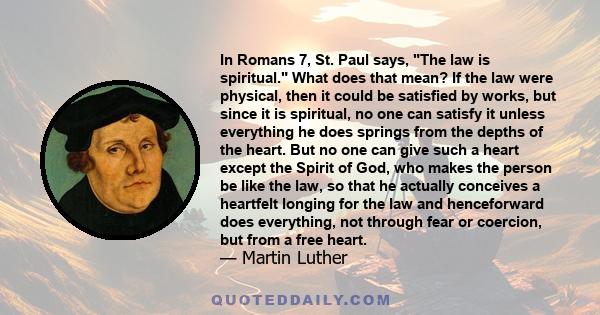 In Romans 7, St. Paul says, "The law is spiritual." What does that mean? If the law were physical, then it could be satisfied by works, but since it is spiritual, no one can satisfy it unless everything he does springs from the depths of the heart. But no one can give such a heart except the Spirit of God, who makes the person be like the law, so that he actually conceives a heartfelt longing for the law and henceforward does everything, not through fear or coercion, but from a free heart.
— Martin Luther

QUOTEDDAILY.COM